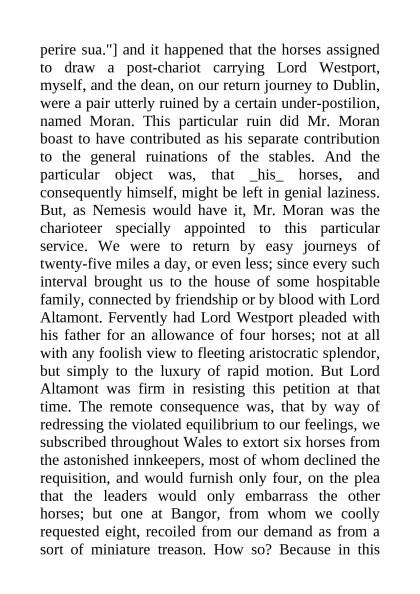 perire sua."] and it happened that the horses assigned to draw a post-chariot carrying Lord Westport, myself, and the dean, on our return journey to Dublin, were a pair utterly ruined by a certain under-postilion, named Moran. This particular ruin did Mr. Moran boast to have contributed as his separate contribution to the general ruinations of the stables. And the particular object was, that _his_ horses, and consequently himself, might be left in genial laziness. But, as Nemesis would have it, Mr. Moran was the charioteer specially appointed to this particular service. We were to return by easy journeys of twenty-five miles a day, or even less; since every such interval brought us to the house of some hospitable family, connected by friendship or by blood with Lord Altamont. Fervently had Lord Westport pleaded with his father for an allowance of four horses; not at all with any foolish view to fleeting aristocratic splendor, but simply to the luxury of rapid motion. But Lord Altamont was firm in resisting this petition at that time. The remote consequence was, that by way of redressing the violated equilibrium to our feelings, we subscribed throughout Wales to extort six horses from the astonished innkeepers, most of whom declined the requisition, and would furnish only four, on the plea that the leaders would only embarrass the other horses; but one at Bangor, from whom we coolly requested eight, recoiled from our demand as from a sort of miniature treason. How so? Because in this